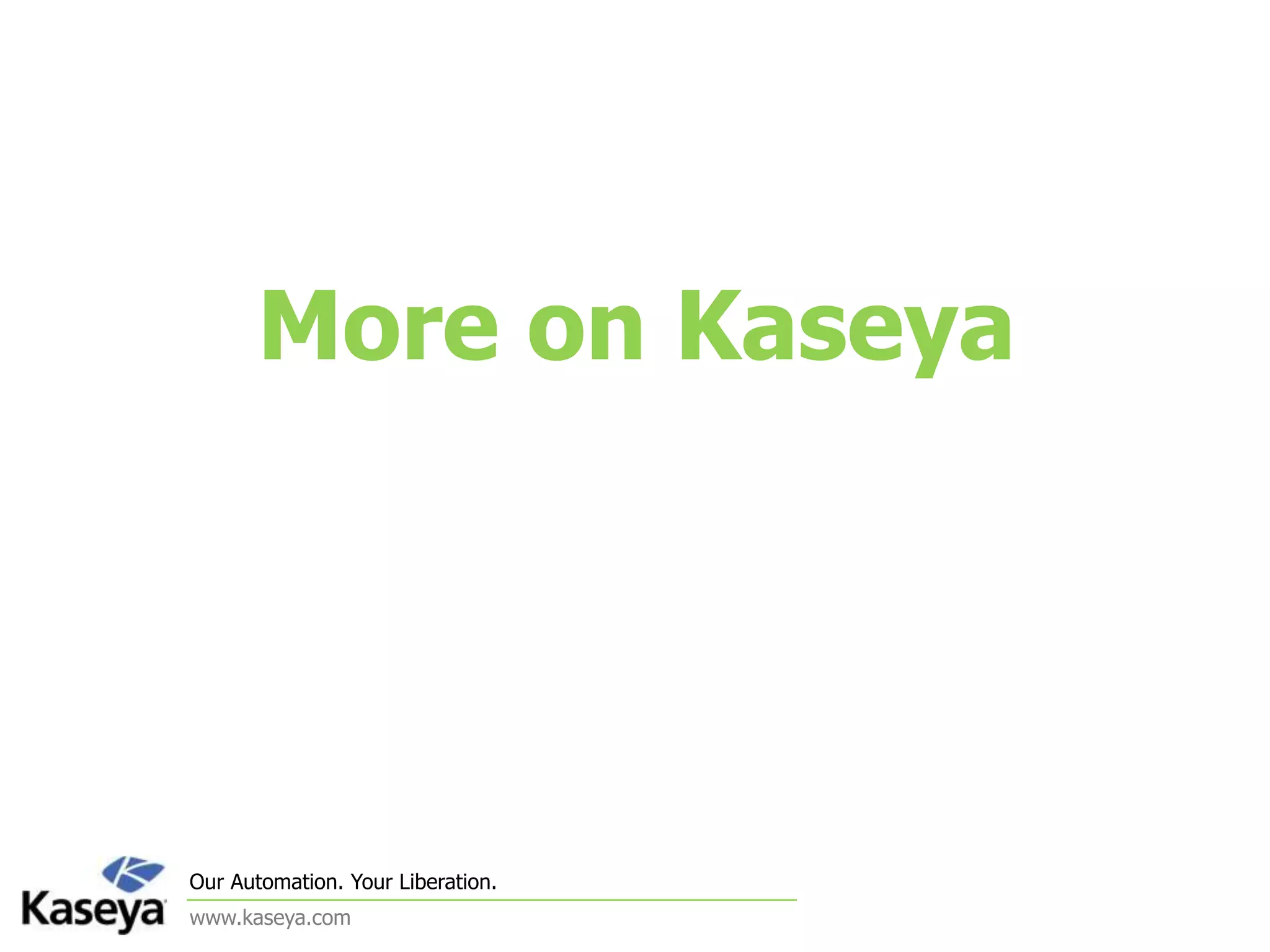 More on Kaseya

Kaseya

Our Automation. Your Liberation.

www.kaseya.com